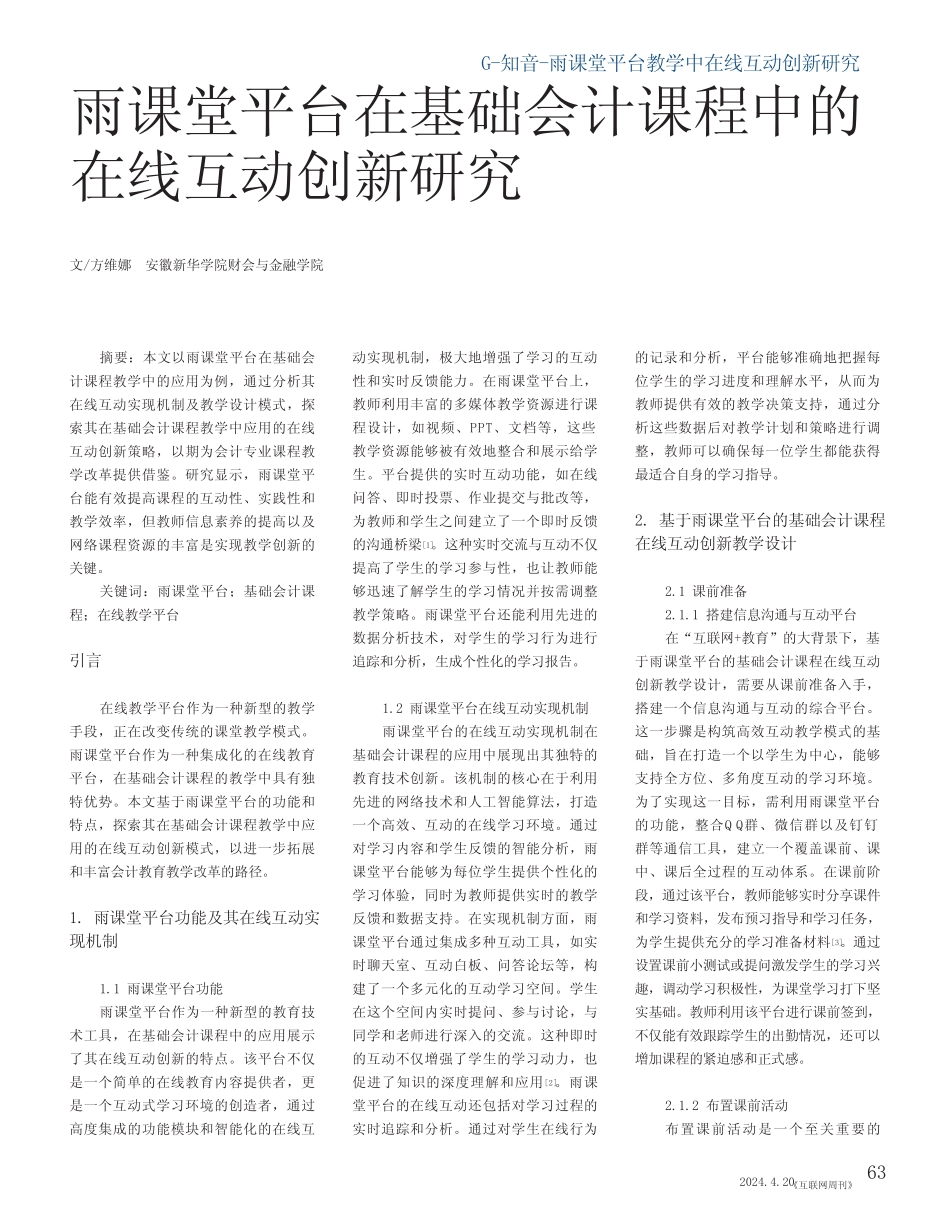 G-知音-雨课堂平台教学中在线互动创新研究

雨课堂平台在基础会计课程中的在线互动创新研究

文/方维娜　安徽新华学院财会与金融学院

摘要：本文以雨课堂平台在基础会计课程教学中的应用为例，通过分析其在线互动实现机制及教学设计模式，探索其在基础会计课程教学中应用的在线互动创新策略，以期为会计专业课程教学改革提供借鉴。研究显示，雨课堂平台能有效提高课程的互动性、实践性和教学效率，但教师信息素养的提高以及网络课程资源的丰富是实现教学创新的关键。

关键词：雨课堂平台；基础会计课程；在线教学平台

引言

在线教学平台作为一种新型的教学手段，正在改变传统的课堂教学模式。雨课堂平台作为一种集成化的在线教育平台，在基础会计课程的教学中具有独特优势。本文基于雨课堂平台的功能和特点，探索其在基础会计课程教学中应用的在线互动创新模式，以进一步拓展和丰富会计教育教学改革的路径。

1. 雨课堂平台功能及其在线互动实现机制

1.1 雨课堂平台功能

雨课堂平台作为一种新型的教育技术工具，在基础会计课程中的应用展示了其在线互动创新的特点。该平台不仅是一个简单的在线教育内容提供者，更是一个互动式学习环境的创造者，通过高度集成的功能模块和智能化的在线互动实现机制，极大地增强了学习的互动性和实时反馈能力。在雨课堂平台上，教师利用丰富的多媒体教学资源进行课程设计，如视频、PPT、文档等，这些教学资源能够被有效地整合和展示给学生。平台提供的实时互动功能，如在线问答、即时投票、作业提交与批改等，为教师和学生之间建立了一个即时反馈的沟通桥梁[1]。这种实时交流与互动不仅提高了学生的学习参与性，也让教师能够迅速了解学生的学习情况并按需调整教学策略。雨课堂平台还能利用先进的数据分析技术，对学生的学习行为进行追踪和分析，生成个性化的学习报告。

1.2 雨课堂平台在线互动实现机制

雨课堂平台的在线互动实现机制在基础会计课程的应用中展现出其独特的教育技术创新。该机制的核心在于利用先进的网络技术和人工智能算法，打造一个高效、互动的在线学习环境。通过对学习内容和学生反馈的智能分析，雨课堂平台能够为每位学生提供个性化的学习体验，同时为教师提供实时的教学反馈和数据支持。在实现机制方面，雨课堂平台通过集成多种互动工具，如实时聊天室、互动白板、问答论坛等，构建了一个多元化的互动学习空间。学生在这个空间内实时提问、参与讨论，与同学和老师进行深入的交流。这种即时的互动不仅增强了学生的学习动力，也促进了知识的深度理解和应用[2]。雨课堂平台的在线互动还包括对学习过程的实时追踪和分析。通过对学生在线行为的记录和分析，平台能够准确地把握每位学生的学习进度和理解水平，从而为教师提供有效的教学决策支持，通过分析这些数据后对教学计划和策略进行调整，教师可以确保每一位学生都能获得最适合自身的学习指导。

2. 基于雨课堂平台的基础会计课程在线互动创新教学设计

2.1 课前准备

2.1.1 搭建信息沟通与互动平台

在“互联网+教育”的大背景下，基于雨课堂平台的基础会计课程在线互动创新教学设计，需要从课前准备入手，搭建一个信息沟通与互动的综合平台。这一步骤是构筑高效互动教学模式的基础，旨在打造一个以学生为中心，能够支持全方位、多角度互动的学习环境。为了实现这一目标，需利用雨课堂平台的功能，整合QQ群、微信群以及钉钉群等通信工具，建立一个覆盖课前、课中、课后全过程的互动体系。在课前阶段，通过该平台，教师能够实时分享课件和学习资料，发布预习指导和学习任务，为学生提供充分的学习准备材料[3]。通过设置课前小测试或提问激发学生的学习兴趣，调动学习积极性，为课堂学习打下坚实基础。教师利用该平台进行课前签到，不仅能有效跟踪学生的出勤情况，还可以增加课程的紧迫感和正式感。

2.1.2 布置课前活动

布置课前活动是一个至关重要的

2024.4.20《互联网周刊》 63